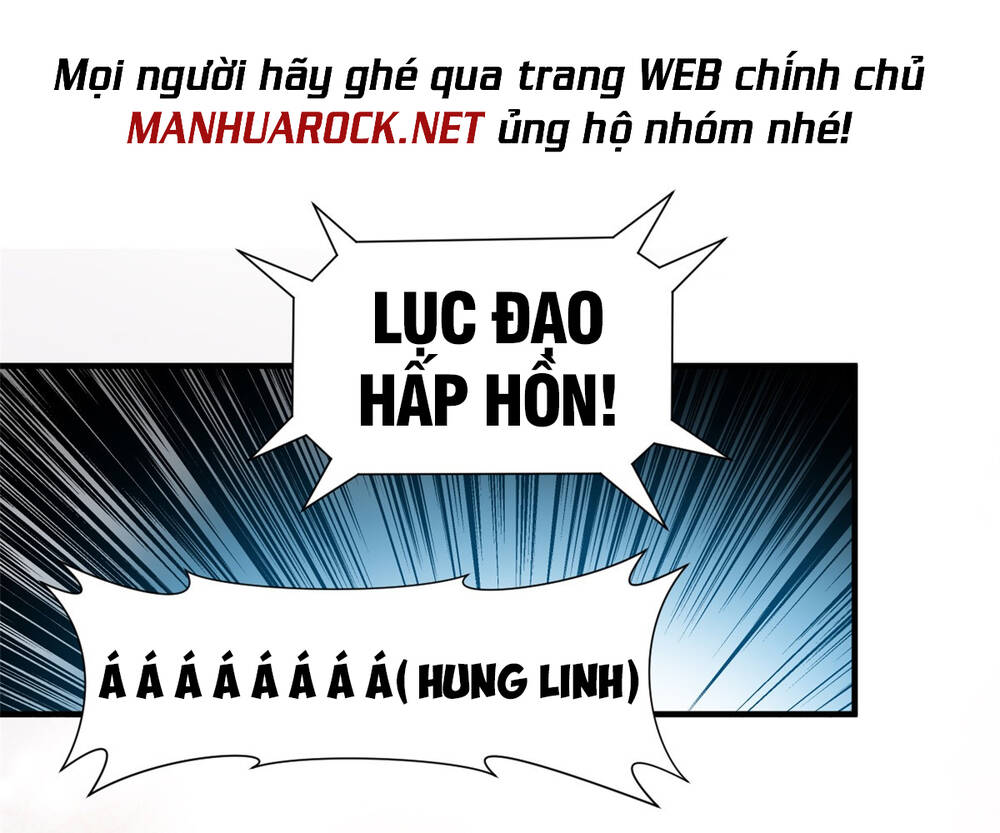 Mọi người hãy ghé qua trang WEB chính chủ MANHUAROCK.NET ủng hộ nhóm nhé!

LỤC ĐẠO HẤP HỒN!

Á Á Á Á Á Á Á Á( HUNG LINH)